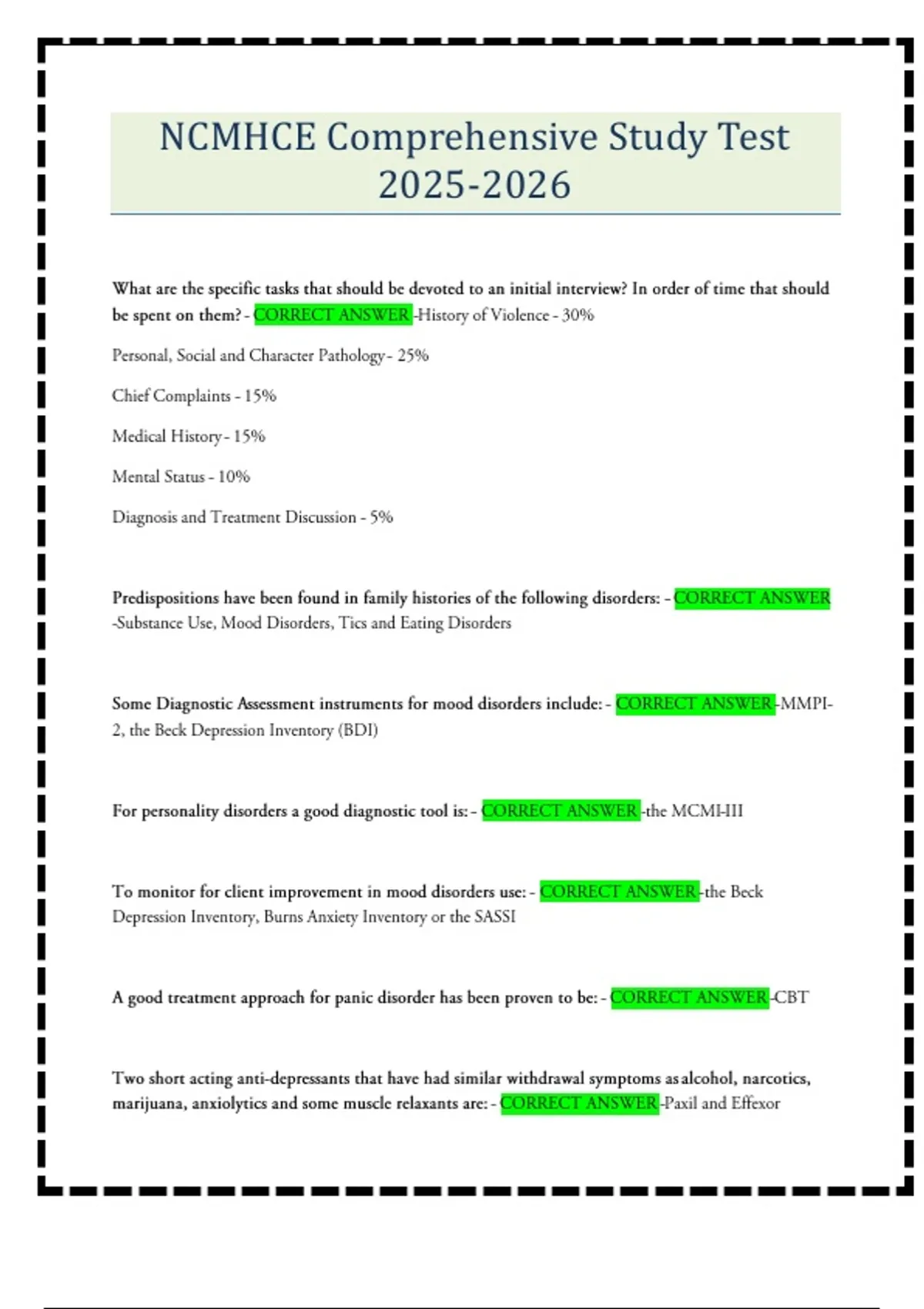 NCMHCE Comprehensive Study Test 2025-2026

What are the specific tasks that should be devoted to an initial interview? In order of time that should be spent on them? - CORRECT ANSWER -History of Violence - 30%

Personal, Social and Character Pathology - 25%

Chief Complaints - 15%

Medical History - 15%

Mental Status - 10%

Diagnosis and Treatment Discussion - 5%

Predispositions have been found in family histories of the following disorders: - CORRECT ANSWER -Substance Use, Mood Disorders, Tics and Eating Disorders

Some Diagnostic Assessment instruments for mood disorders include: - CORRECT ANSWER -MMPI-2, the Beck Depression Inventory (BDI)

For personality disorders a good diagnostic tool is: - CORRECT ANSWER -the MCMI-III

To monitor for client improvement in mood disorders use: - CORRECT ANSWER -the Beck Depression Inventory, Burns Anxiety Inventory or the SASSI

A good treatment approach for panic disorder has been proven to be: - CORRECT ANSWER -CBT

Two short acting anti-depressants that have had similar withdrawal symptoms as alcohol, narcotics, marijuana, anxiolytics and some muscle relaxants are: - CORRECT ANSWER -Paxil and Effexor